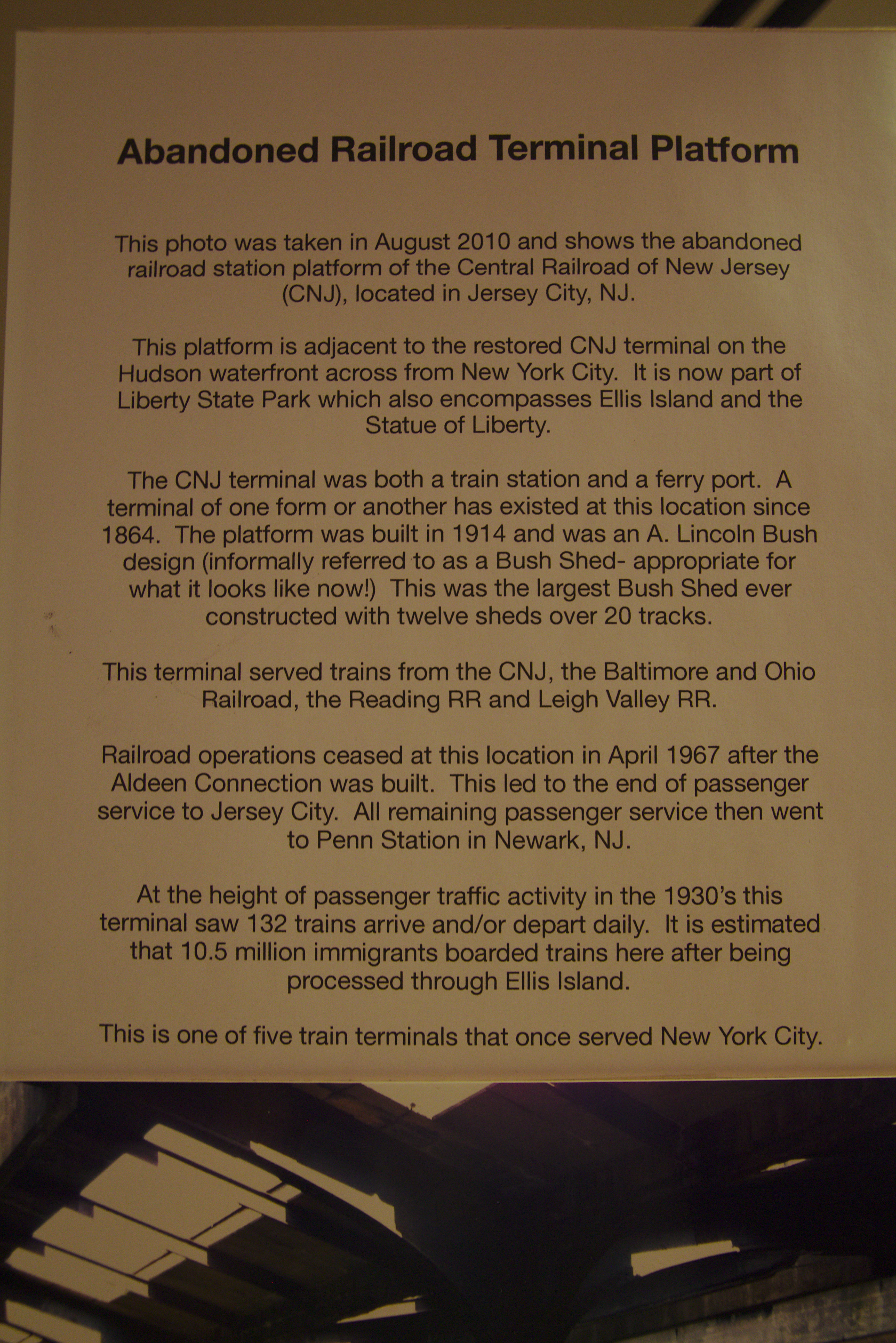 Abandoned Railroad Terminal Platform

This photo was taken in August 2010 and shows the abandoned railroad station platform of the Central Railroad of New Jersey (CNJ), located in Jersey City, NJ.

This platform is adjacent to the restored CNJ terminal on the Hudson waterfront across from New York City. It is now part of Liberty State Park which also encompasses Ellis Island and the Statue of Liberty.

The CNJ terminal was both a train station and a ferry port. A terminal of one form or another has existed at this location since 1864. The platform was built in 1914 and was an A. Lincoln Bush design (informally referred to as a Bush Shed- appropriate for what it looks like now!) This was the largest Bush Shed ever constructed with twelve sheds over 20 tracks.

This terminal served trains from the CNJ, the Baltimore and Ohio Railroad, the Reading RR and Leigh Valley RR.

Railroad operations ceased at this location in April 1967 after the Aldeen Connection was built. This led to the end of passenger service to Jersey City. All remaining passenger service then went to Penn Station in Newark, NJ.

At the height of passenger traffic activity in the 1930's this terminal saw 132 trains arrive and/or depart daily. It is estimated that 10.5 million immigrants boarded trains here after being processed through Ellis Island.

This is one of five train terminals that once served New York City.